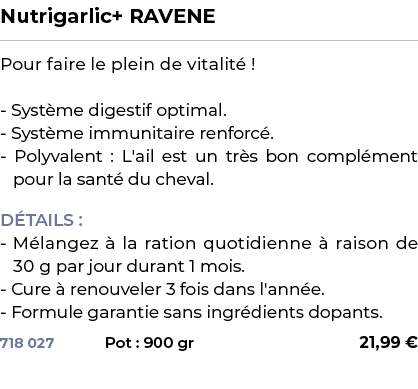 Nutrigarlic+ RAVENE

Pour faire le plein de vitalité !

- Système digestif optimal.
- Système immunitaire renforcé.
- Polyvalent : L'ail est un très bon complément pour la santé du cheval.

DÉTAILS :
- Mélangez à la ration quotidienne à raison de 30 g par jour durant 1 mois.
- Cure à renouveler 3 fois dans l'année.
- Formule garantie sans ingrédients dopants.

718 027 Pot : 900 gr 21,99 €